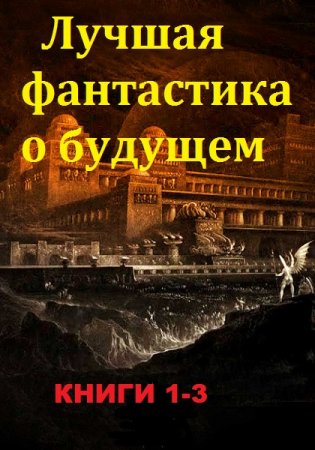 Лучшая фантастика о будущем

КНИГИ 1-3